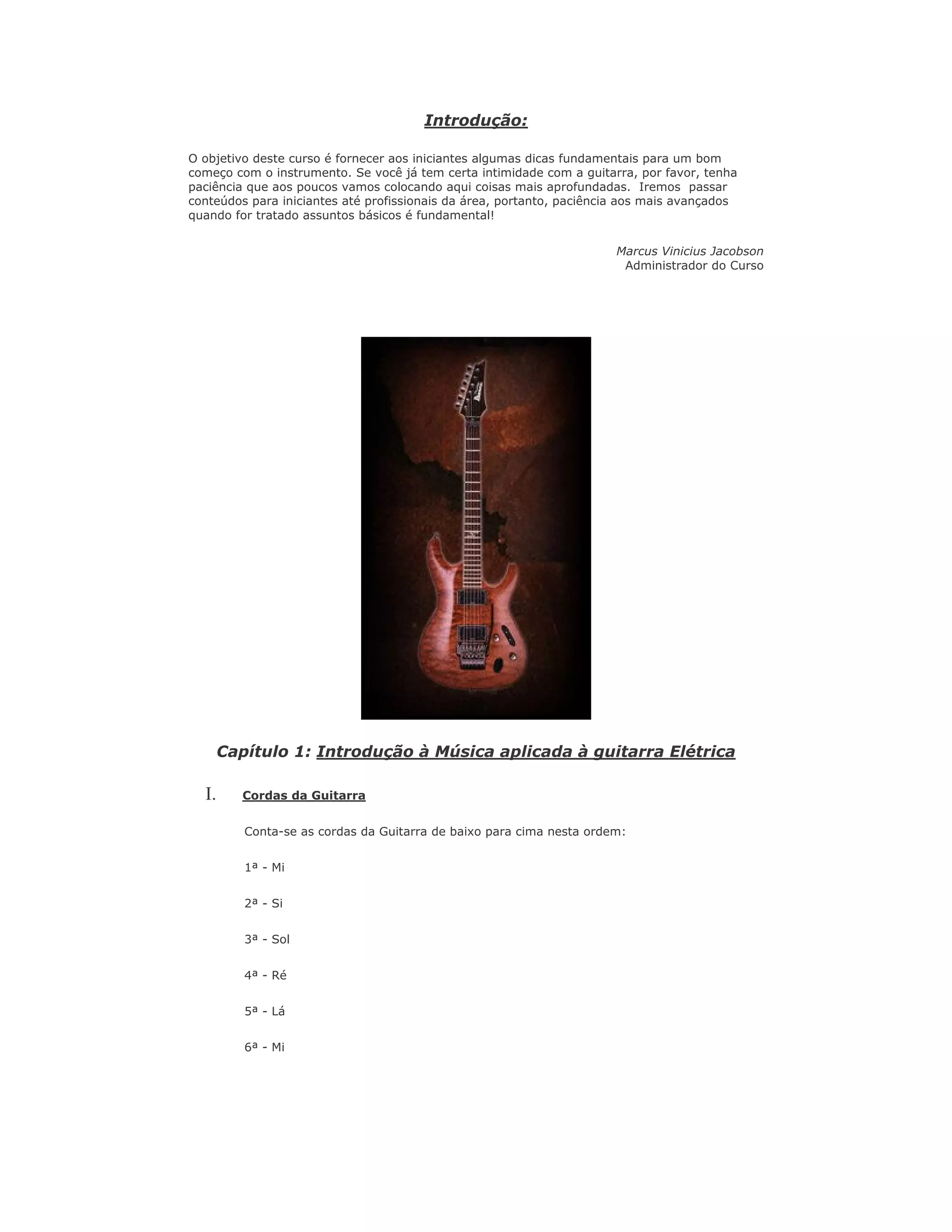 Introdução:

O objetivo deste curso é fornecer aos iniciantes algumas dicas fundamentais para um bom começo com o instrumento. Se você já tem certa intimidade com a guitarra, por favor, tenha paciência que aos poucos vamos colocando aqui coisas mais aprofundadas. Iremos passar conteúdos para iniciantes até profissionais da área, portanto, paciência aos mais avançados quando for tratado assuntos básicos é fundamental!

Marcus Vinicius Jacobson
Administrador do Curso

Capítulo 1: Introdução à Música aplicada à guitarra Elétrica

I. Cordas da Guitarra

Conta-se as cordas da Guitarra de baixo para cima nesta ordem:

1ª - Mi

2ª - Si

3ª - Sol

4ª - Ré

5ª - Lá

6ª - Mi